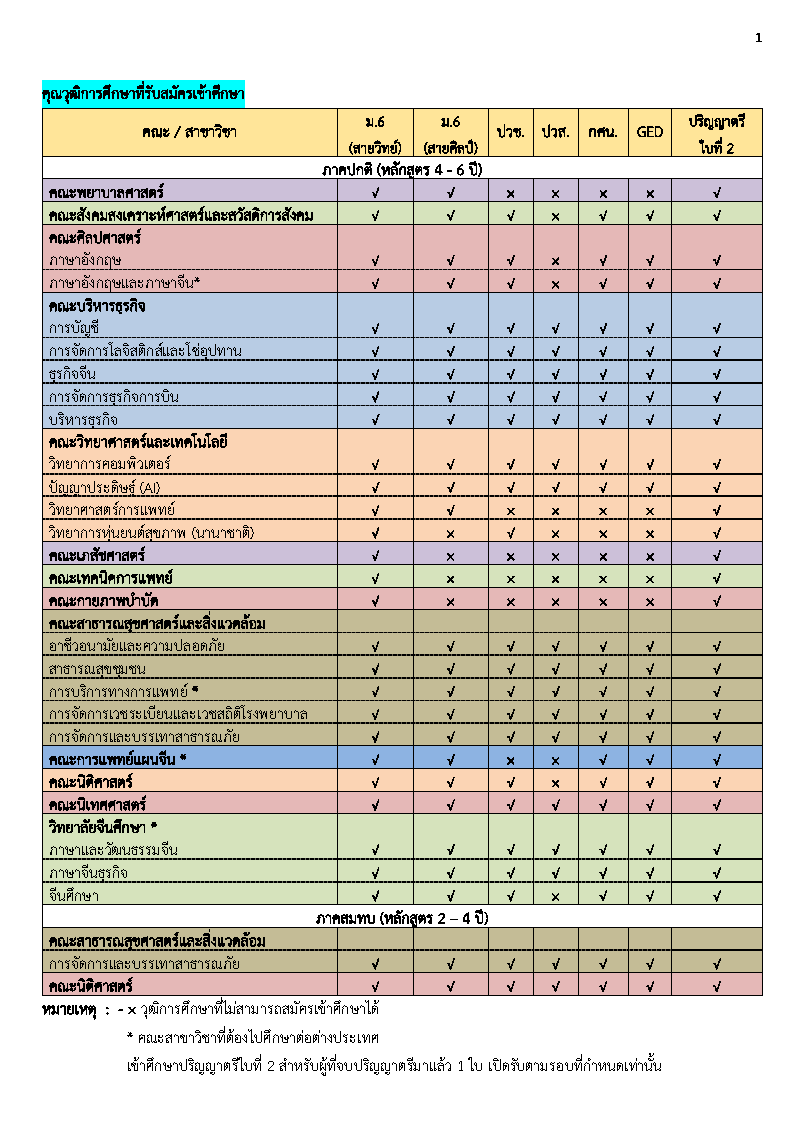 1

คุณวุฒิการศึกษาที่รับสมัครเข้าศึกษา

| คณะ / สาขาวิชา | ม.6 (สายวิทย์) | ม.6 (สายศิลป์) | ปวช. | ปวส. | กศน. | GED | ปริญญาตรี ใบที่ 2 |
|---|---|---|---|---|---|---|---|
| ภาคปกติ (หลักสูตร 4 - 6 ปี) | | | | | | | |
| คณะพยาบาลศาสตร์ | √ | √ | × | × | × | × | √ |
| คณะสังคมสงเคราะห์ศาสตร์และสวัสดิการสังคม | √ | √ | √ | × | √ | √ | √ |
| คณะศิลปศาสตร์ | | | | | | | |
| ภาษาอังกฤษ | √ | √ | √ | × | √ | √ | √ |
| ภาษาอังกฤษและภาษาจีน* | √ | √ | √ | × | √ | √ | √ |
| คณะบริหารธุรกิจ | | | | | | | |
| การบัญชี | √ | √ | √ | √ | √ | √ | √ |
| การจัดการโลจิสติกส์และโซ่อุปทาน | √ | √ | √ | √ | √ | √ | √ |
| ธุรกิจจีน | √ | √ | √ | √ | √ | √ | √ |
| การจัดการธุรกิจการบิน | √ | √ | √ | √ | √ | √ | √ |
| บริหารธุรกิจ | √ | √ | √ | √ | √ | √ | √ |
| คณะวิทยาศาสตร์และเทคโนโลยี | | | | | | | |
| วิทยาการคอมพิวเตอร์ | √ | √ | √ | √ | √ | √ | √ |
| ปัญญาประดิษฐ์ (AI) | √ | √ | √ | √ | √ | √ | √ |
| วิทยาศาสตร์การแพทย์ | √ | √ | × | × | × | × | √ |
| วิทยาการหุ่นยนต์สุขภาพ (นานาชาติ) | √ | × | √ | × | × | × | √ |
| คณะเภสัชศาสตร์ | √ | × | × | × | × | × | √ |
| คณะเทคนิคการแพทย์ | √ | × | × | × | × | × | √ |
| คณะกายภาพบำบัด | √ | × | × | × | × | × | √ |
| คณะสาธารณสุขศาสตร์และสิ่งแวดล้อม | | | | | | | |
| อาชีวอนามัยและความปลอดภัย | √ | √ | √ | √ | √ | √ | √ |
| สาธารณสุขชุมชน | √ | √ | √ | √ | √ | √ | √ |
| การบริการทางการแพทย์ * | √ | √ | √ | √ | √ | √ | √ |
| การจัดการเวชระเบียนและเวชสถิติโรงพยาบาล | √ | √ | √ | √ | √ | √ | √ |
| การจัดการและบรรเทาสาธารณภัย | √ | √ | √ | √ | √ | √ | √ |
| คณะการแพทย์แผนจีน * | √ | √ | × | × | √ | √ | √ |
| คณะนิติศาสตร์ | √ | √ | √ | × | √ | √ | √ |
| คณะนิเทศศาสตร์ | √ | √ | √ | √ | √ | √ | √ |
| วิทยาลัยจีนศึกษา * | | | | | | | |
| ภาษาและวัฒนธรรมจีน | √ | √ | √ | √ | √ | √ | √ |
| ภาษาจีนธุรกิจ | √ | √ | √ | √ | √ | √ | √ |
| จีนศึกษา | √ | √ | √ | × | √ | √ | √ |
| ภาคสมทบ (หลักสูตร 2 – 4 ปี) | | | | | | | |
| คณะสาธารณสุขศาสตร์และสิ่งแวดล้อม | | | | | | | |
| การจัดการและบรรเทาสาธารณภัย | √ | √ | √ | √ | √ | √ | √ |
| คณะนิติศาสตร์ | √ | √ | √ | √ | √ | √ | √ |

หมายเหตุ : - × วุฒิการศึกษาที่ไม่สามารถสมัครเข้าศึกษาได้

* คณะสาขาวิชาที่ต้องไปศึกษาต่อต่างประเทศ

เข้าศึกษาปริญญาตรีใบที่ 2 สำหรับผู้ที่จบปริญญาตรีมาแล้ว 1 ใบ เปิดรับตามรอบที่กำหนดเท่านั้น